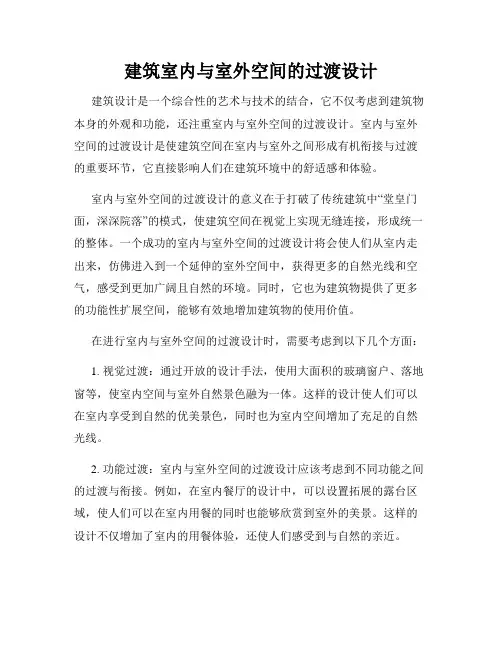 建筑室内与室外空间的过渡设计

建筑设计是一个综合性的艺术与技术的结合，它不仅考虑到建筑物本身的外观和功能，还注重室内与室外空间的过渡设计。室内与室外空间的过渡设计是使建筑空间在室内与室外之间形成有机衔接与过渡的重要环节，它直接影响人们在建筑环境中的舒适感和体验。

室内与室外空间的过渡设计的意义在于打破了传统建筑中“堂皇门面，深深院落”的模式，使建筑空间在视觉上实现无缝连接，形成统一的整体。一个成功的室内与室外空间的过渡设计将会使人们从室内走出来，仿佛进入到一个延伸的室外空间中，获得更多的自然光线和空气，感受到更加广阔且自然的环境。同时，它也为建筑物提供了更多的功能性扩展空间，能够有效地增加建筑物的使用价值。

在进行室内与室外空间的过渡设计时，需要考虑到以下几个方面：

1. 视觉过渡：通过开放的设计手法，使用大面积的玻璃窗户、落地窗等，使室内空间与室外自然景色融为一体。这样的设计使人们可以在室内享受到自然的优美景色，同时也为室内空间增加了充足的自然光线。

2. 功能过渡：室内与室外空间的过渡设计应该考虑到不同功能之间的过渡与衔接。例如，在室内餐厅的设计中，可以设置拓展的露台区域，使人们可以在室内用餐的同时也能够欣赏到室外的美景。这样的设计不仅增加了室内的用餐体验，还使人们感受到与自然的亲近。